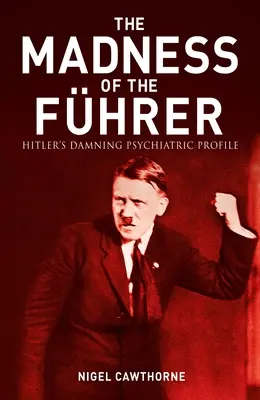 THE MADNESS OF THE FÜHRER

HITLER'S DAMNING PSYCHIATRIC PROFILE

NIGEL CAWTHORNE